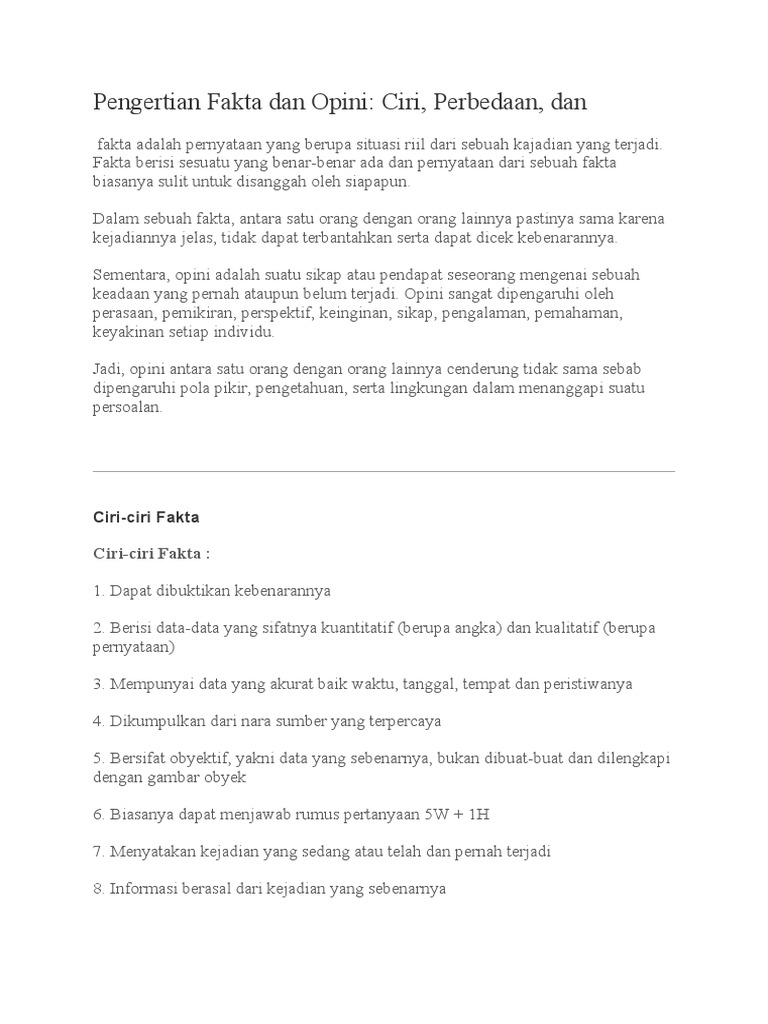 Pengertian Fakta dan Opini: Ciri, Perbedaan, dan

fakta adalah pernyataan yang berupa situasi riil dari sebuah kajadian yang terjadi. Fakta berisi sesuatu yang benar-benar ada dan pernyataan dari sebuah fakta biasanya sulit untuk disanggah oleh siapapun.

Dalam sebuah fakta, antara satu orang dengan orang lainnya pastinya sama karena kejadiannya jelas, tidak dapat terbantahkan serta dapat dicek kebenarannya.

Sementara, opini adalah suatu sikap atau pendapat seseorang mengenai sebuah keadaan yang pernah ataupun belum terjadi. Opini sangat dipengaruhi oleh perasaan, pemikiran, perspektif, keinginan, sikap, pengalaman, pemahaman, keyakinan setiap individu.

Jadi, opini antara satu orang dengan orang lainnya cenderung tidak sama sebab dipengaruhi pola pikir, pengetahuan, serta lingkungan dalam menanggapi suatu persoalan.

Ciri-ciri Fakta

Ciri-ciri Fakta :

1. Dapat dibuktikan kebenarannya

2. Berisi data-data yang sifatnya kuantitatif (berupa angka) dan kualitatif (berupa pernyataan)

3. Mempunyai data yang akurat baik waktu, tanggal, tempat dan peristiwanya

4. Dikumpulkan dari nara sumber yang terpercaya

5. Bersifat obyektif, yakni data yang sebenarnya, bukan dibuat-buat dan dilengkapi dengan gambar obyek

6. Biasanya dapat menjawab rumus pertanyaan 5W + 1H

7. Menyatakan kejadian yang sedang atau telah dan pernah terjadi

8. Informasi berasal dari kejadian yang sebenarnya